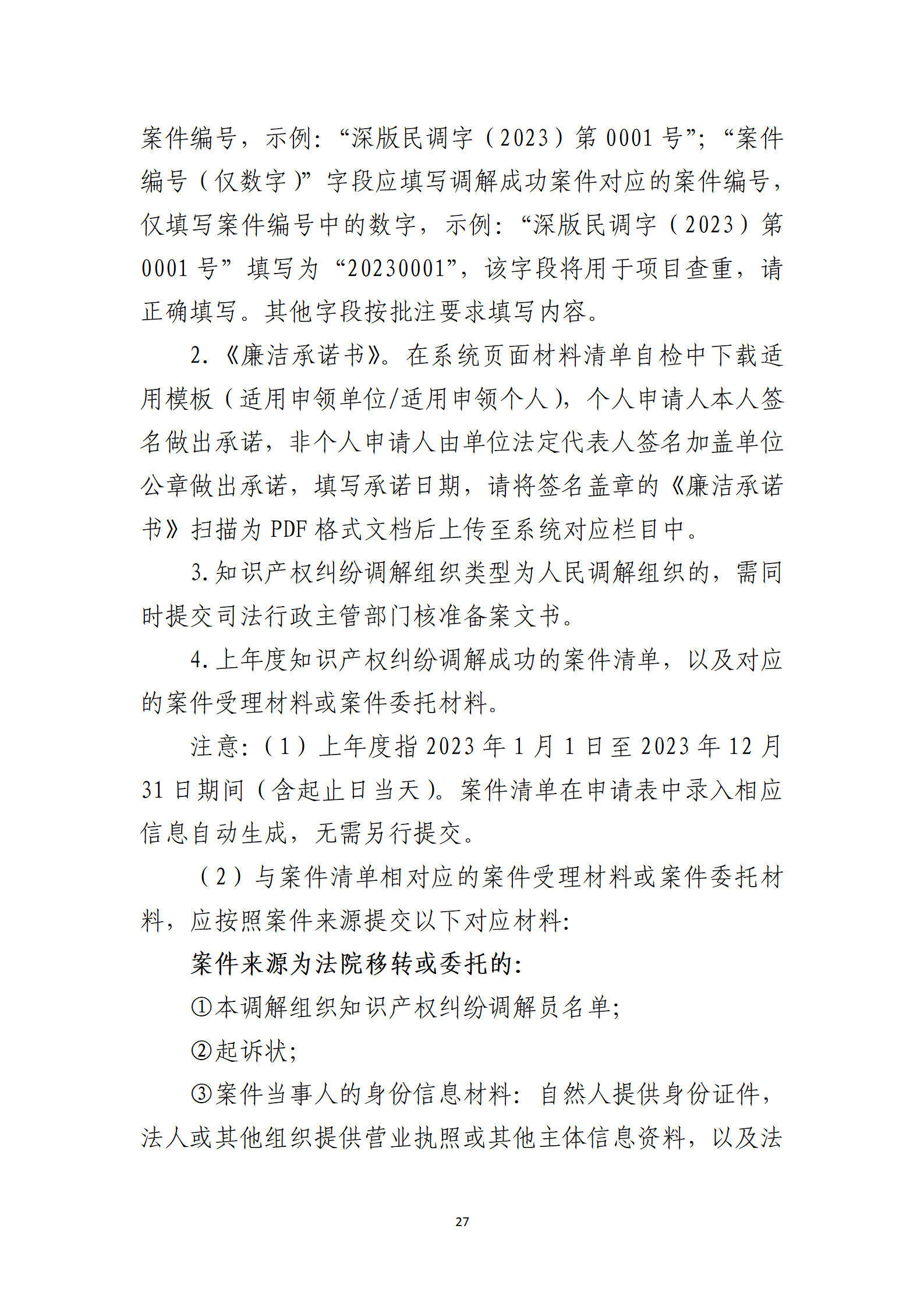 案件编号，示例：“深版民调字（2023）第 0001 号”；“案件编号（仅数字）”字段应填写调解成功案件对应的案件编号，仅填写案件编号中的数字，示例：“深版民调字（2023）第 0001 号”填写为“20230001”，该字段将用于项目查重，请正确填写。其他字段按批注要求填写内容。

2.《廉洁承诺书》。在系统页面材料清单自检中下载适用模板（适用申领单位/适用申领个人），个人申请人本人签名做出承诺，非个人申请人由单位法定代表人签名加盖单位公章做出承诺，填写承诺日期，请将签名盖章的《廉洁承诺书》扫描为 PDF 格式文档后上传至系统对应栏目中。

3.知识产权纠纷调解组织类型为人民调解组织的，需同时提交司法行政主管部门核准备案文书。

4.上年度知识产权纠纷调解成功的案件清单，以及对应的案件受理材料或案件委托材料。

注意：（1）上年度指 2023 年 1 月 1 日至 2023 年 12 月 31 日期间（含起止日当天）。案件清单在申请表中录入相应信息自动生成，无需另行提交。

（2）与案件清单相对应的案件受理材料或案件委托材料，应按照案件来源提交以下对应材料：

案件来源为法院移转或委托的：

①本调解组织知识产权纠纷调解员名单；

②起诉状；

③案件当事人的身份信息材料：自然人提供身份证件，法人或其他组织提供营业执照或其他主体信息资料，以及法

27